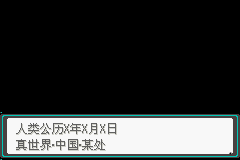 人类公历X年X月X日
真世界·中国·某处